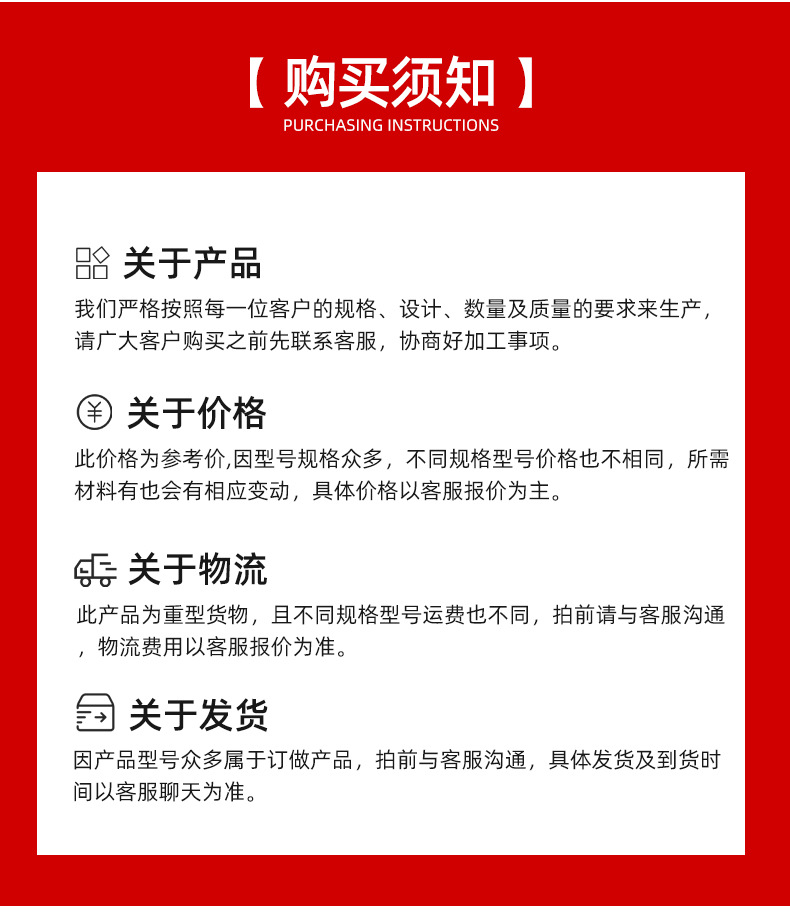 【购买须知】
PURCHASING INSTRUCTIONS

关于产品

我们严格按照每一位客户的规格、设计、数量及质量的要求来生产，请广大客户购买之前先联系客服，协商好加工事项。

关于价格

此价格为参考价,因型号规格众多，不同规格型号价格也不相同，所需材料有也会有相应变动，具体价格以客服报价为主。

关于物流

此产品为重型货物，且不同规格型号运费也不同，拍前请与客服沟通，物流费用以客服报价为准。

关于发货

因产品型号众多属于订做产品，拍前与客服沟通，具体发货及到货时间以客服聊天为准。